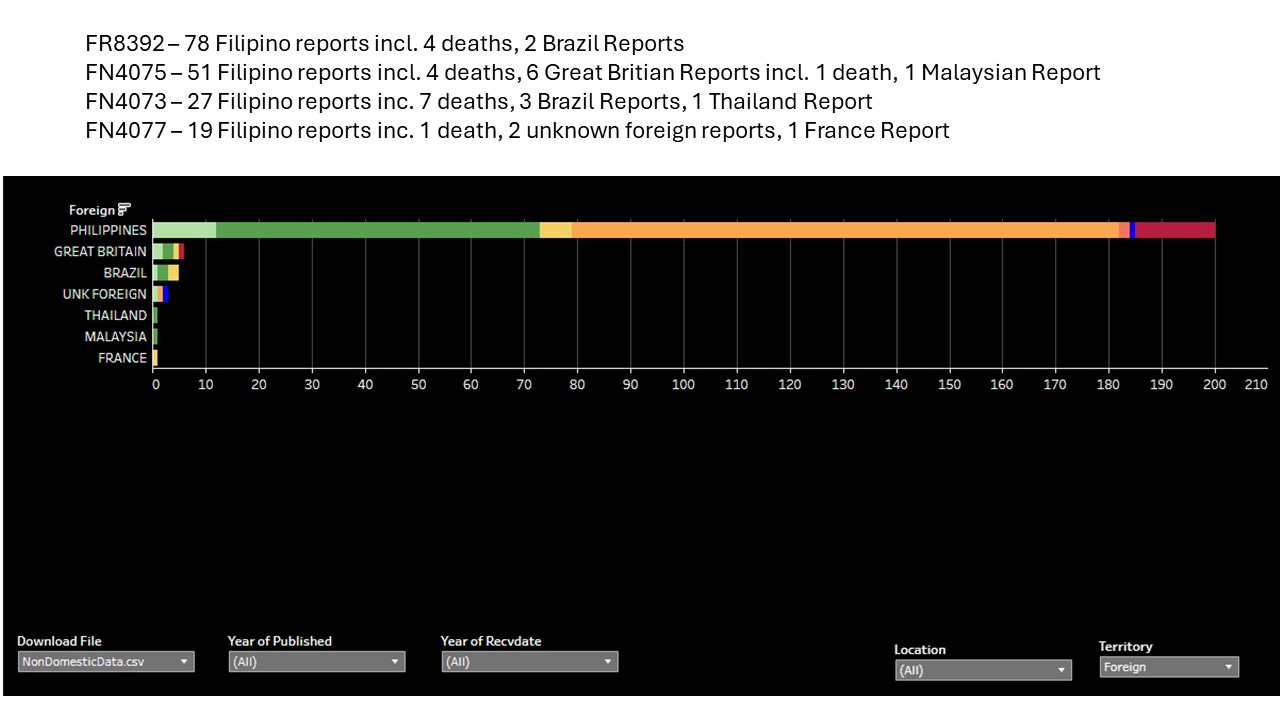 FR8392 – 78 Filipino reports incl. 4 deaths, 2 Brazil Reports
FN4075 – 51 Filipino reports incl. 4 deaths, 6 Great Britian Reports incl. 1 death, 1 Malaysian Report
FN4073 – 27 Filipino reports inc. 7 deaths, 3 Brazil Reports, 1 Thailand Report
FN4077 – 19 Filipino reports inc. 1 death, 2 unknown foreign reports, 1 France Report

Foreign
PHILIPPINES
GREAT BRITAIN
BRAZIL
UNK FOREIGN
THAILAND
MALAYSIA
FRANCE
0 10 20 30 40 50 60 70 80 90 100 110 120 130 140 150 160 170 180 190 200 210

Download File
NonDomesticData.csv
Year of Published
(All)
Year of Recvdate
(All)
Location
(All)
Territory
Foreign